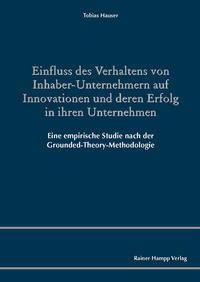 Tobias Hauser

Einfluss des Verhaltens von Inhaber-Unternehmern auf Innovationen und deren Erfolg in ihren Unternehmen

Eine empirische Studie nach der Grounded-Theory-Methodologie

Rainer Hampp Verlag